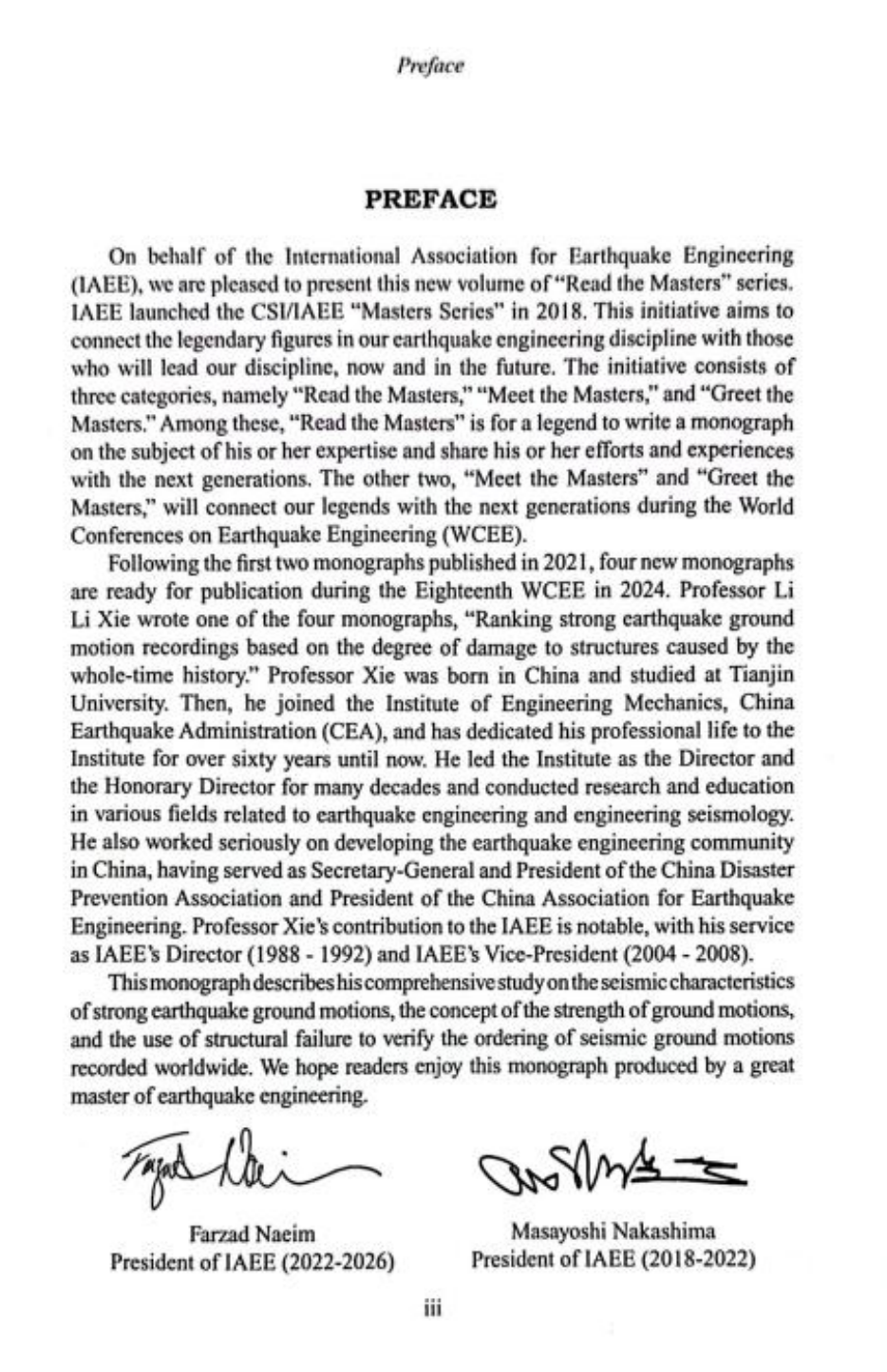 Preface

PREFACE

On behalf of the International Association for Earthquake Engineering (IAEE), we are pleased to present this new volume of "Read the Masters" series. IAEE launched the CSI/IAEE "Masters Series" in 2018. This initiative aims to connect the legendary figures in our earthquake engineering discipline with those who will lead our discipline, now and in the future. The initiative consists of three categories, namely "Read the Masters," "Meet the Masters," and "Greet the Masters." Among these, "Read the Masters" is for a legend to write a monograph on the subject of his or her expertise and share his or her efforts and experiences with the next generations. The other two, "Meet the Masters" and "Greet the Masters," will connect our legends with the next generations during the World Conferences on Earthquake Engineering (WCEE).

Following the first two monographs published in 2021, four new monographs are ready for publication during the Eighteenth WCEE in 2024. Professor Li Li Xie wrote one of the four monographs, "Ranking strong earthquake ground motion recordings based on the degree of damage to structures caused by the whole-time history." Professor Xie was born in China and studied at Tianjin University. Then, he joined the Institute of Engineering Mechanics, China Earthquake Administration (CEA), and has dedicated his professional life to the Institute for over sixty years until now. He led the Institute as the Director and the Honorary Director for many decades and conducted research and education in various fields related to earthquake engineering and engineering seismology. He also worked seriously on developing the earthquake engineering community in China, having served as Secretary-General and President of the China Disaster Prevention Association and President of the China Association for Earthquake Engineering. Professor Xie's contribution to the IAEE is notable, with his service as IAEE's Director (1988 - 1992) and IAEE's Vice-President (2004 - 2008).

This monograph describes his comprehensive study on the seismic characteristics of strong earthquake ground motions, the concept of the strength of ground motions, and the use of structural failure to verify the ordering of seismic ground motions recorded worldwide. We hope readers enjoy this monograph produced by a great master of earthquake engineering.

Farzad Naeim
President of IAEE (2022-2026)

Masayoshi Nakashima
President of IAEE (2018-2022)

iii